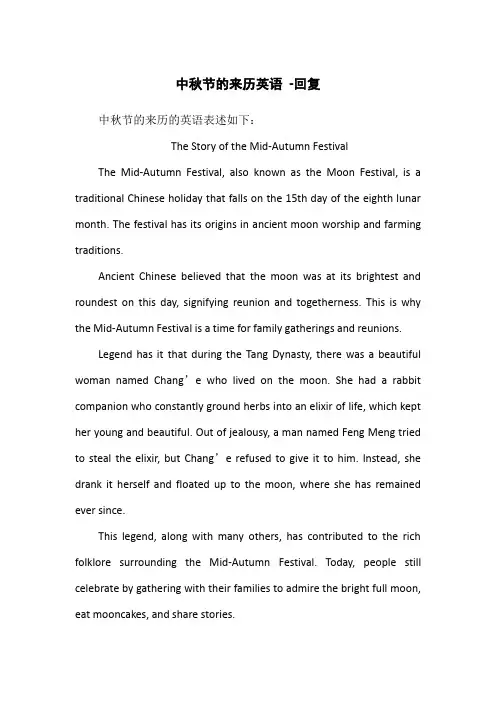 中秋节的来历英语 -回复

中秋节的来历的英语表述如下：

The Story of the Mid-Autumn Festival

The Mid-Autumn Festival, also known as the Moon Festival, is a traditional Chinese holiday that falls on the 15th day of the eighth lunar month. The festival has its origins in ancient moon worship and farming traditions.

Ancient Chinese believed that the moon was at its brightest and roundest on this day, signifying reunion and togetherness. This is why the Mid-Autumn Festival is a time for family gatherings and reunions.

Legend has it that during the Tang Dynasty, there was a beautiful woman named Chang’e who lived on the moon. She had a rabbit companion who constantly ground herbs into an elixir of life, which kept her young and beautiful. Out of jealousy, a man named Feng Meng tried to steal the elixir, but Chang’e refused to give it to him. Instead, she drank it herself and floated up to the moon, where she has remained ever since.

This legend, along with many others, has contributed to the rich folklore surrounding the Mid-Autumn Festival. Today, people still celebrate by gathering with their families to admire the bright full moon, eat mooncakes, and share stories.